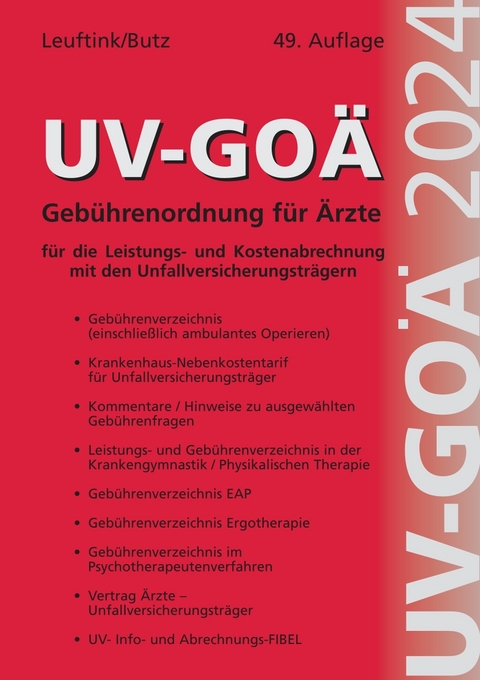 Leuftink/Butz

49. Auflage

UV-GOÄ

Gebührenordnung für Ärzte

für die Leistungs- und Kostenabrechnung mit den Unfallversicherungsträgern

• Gebührenverzeichnis (einschließlich ambulantes Operieren)

• Krankenhaus-Nebenkostentarif für Unfallversicherungsträger

• Kommentare / Hinweise zu ausgewählten Gebührenfragen

• Leistungs- und Gebührenverzeichnis in der Krankengymnastik / Physikalischen Therapie

• Gebührenverzeichnis EAP

• Gebührenverzeichnis Ergotherapie

• Gebührenverzeichnis im Psychotherapeutenverfahren

• Vertrag Ärzte – Unfallversicherungsträger

• UV- Info- und Abrechnungs-FIBEL

UV-GOÄ 2024